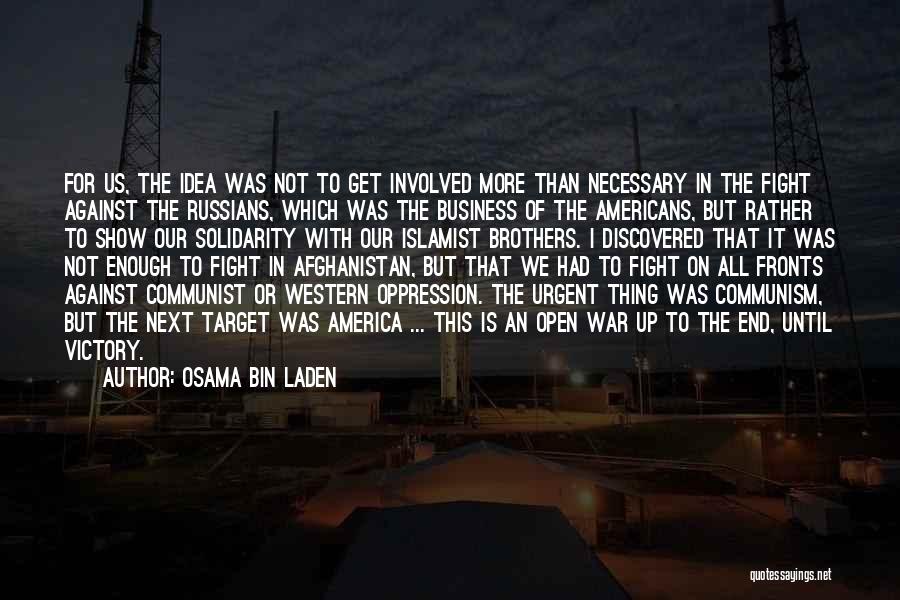 FOR US, THE IDEA WAS NOT TO GET INVOLVED MORE THAN NECESSARY IN THE FIGHT AGAINST THE RUSSIANS, WHICH WAS THE BUSINESS OF THE AMERICANS, BUT RATHER TO SHOW OUR SOLIDARITY WITH OUR ISLAMIST BROTHERS. I DISCOVERED THAT IT WAS NOT ENOUGH TO FIGHT IN AFGHANISTAN, BUT THAT WE HAD TO FIGHT ON ALL FRONTS AGAINST COMMUNIST OR WESTERN OPPRESSION. THE URGENT THING WAS COMMUNISM, BUT THE NEXT TARGET WAS AMERICA ... THIS IS AN OPEN WAR UP TO THE END, UNTIL VICTORY.

AUTHOR: OSAMA BIN LADEN

quotessayings.net